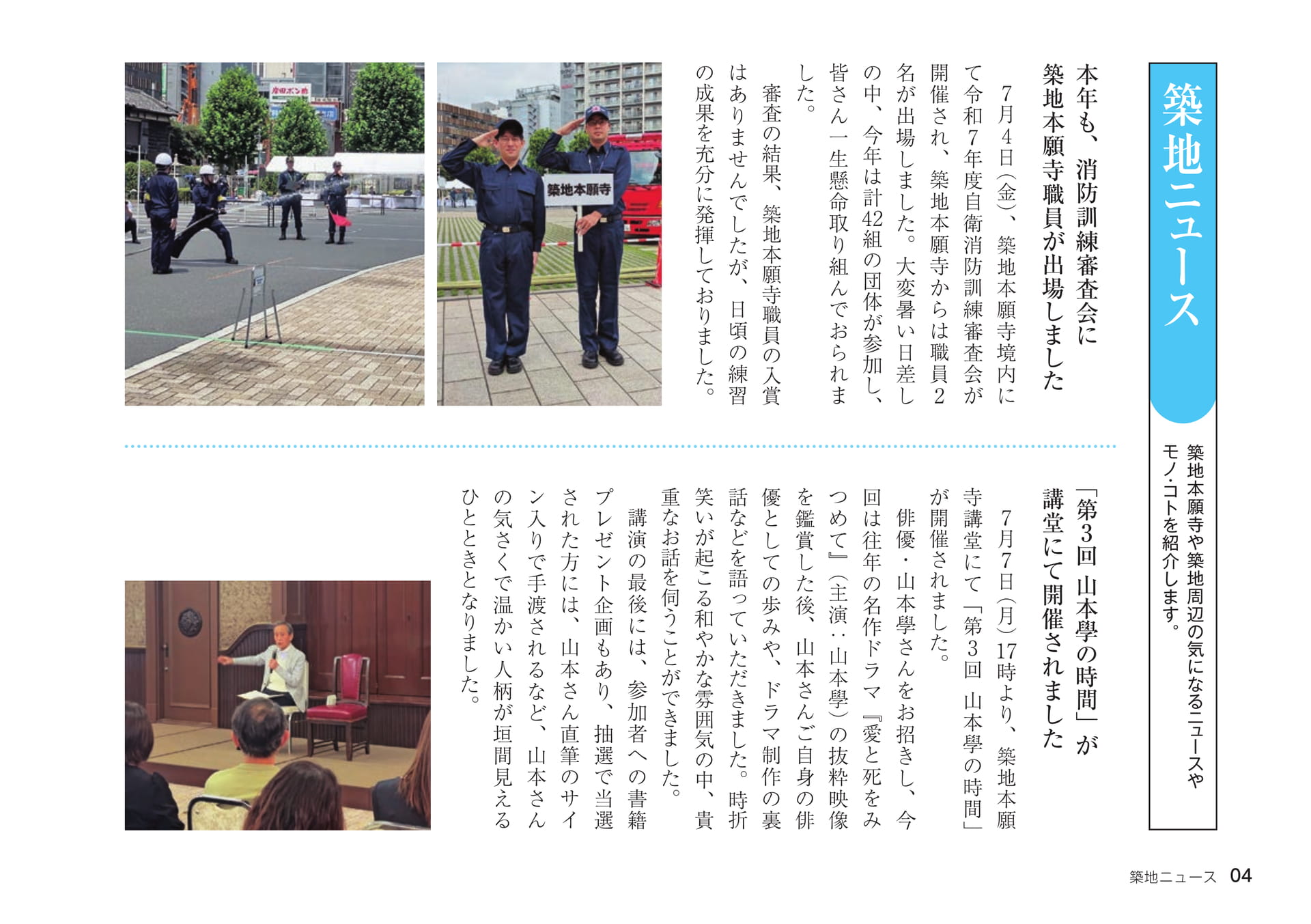 築地ニュース

築地本願寺や築地周辺の気になるニュースやモノ・コトを紹介します。

本年も、消防訓練審査会に築地本願寺職員が出場しました

7月4日(金)、築地本願寺境内にて令和7年度自衛消防訓練審査会が開催され、築地本願寺からは職員2名が出場しました。大変暑い日差しの中、今年は計42組の団体が参加し、皆さん一生懸命取り組んでおられました。

審査の結果、築地本願寺職員の入賞はありませんでしたが、日頃の練習の成果を充分に発揮しておりました。

築地本願寺

「第3回 山本學の時間」が講堂にて開催されました

7月7日(月)17時より、築地本願寺講堂にて「第3回 山本學の時間」が開催されました。

俳優・山本學さんをお招きし、今回は往年の名作ドラマ『愛と死をみつめて』(主演:山本學)の抜粋映像を鑑賞した後、山本さんご自身の俳優としての歩みや、ドラマ制作の裏話などを語っていただきました。時折笑いが起こる和やかな雰囲気の中、貴重なお話を伺うことができました。

講演の最後には、参加者への書籍プレゼント企画もあり、抽選で当選された方には、山本さん直筆のサイン入りで手渡されるなど、山本さんの気さくで温かい人柄が垣間見えるひとときとなりました。

築地ニュース 04